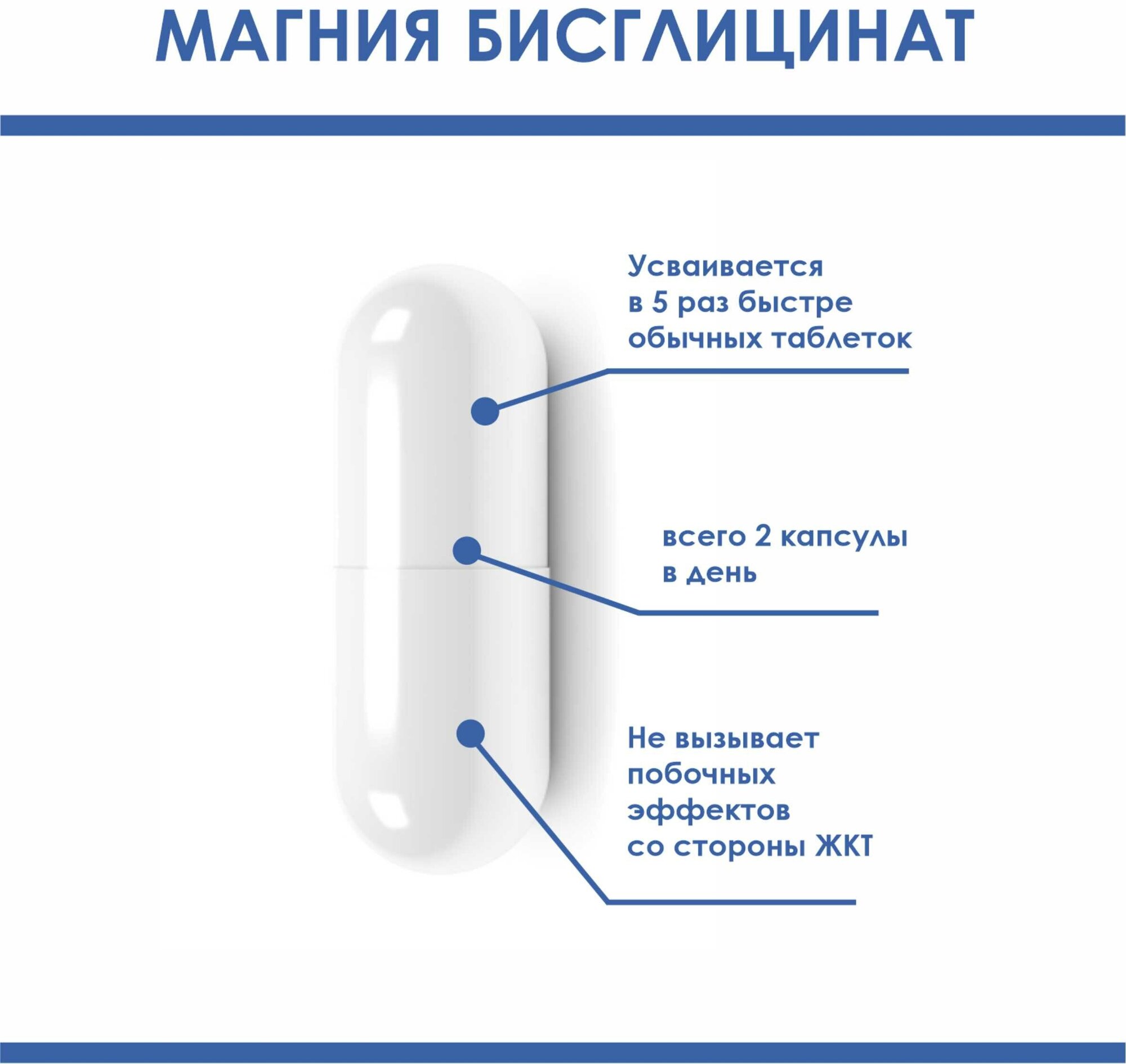 МАГНИЯ БИСГЛИЦИНАТ

Усваивается в 5 раз быстре обычных таблеток

всего 2 капсулы в день

Не вызывает побочных эффектов со стороны ЖКТ